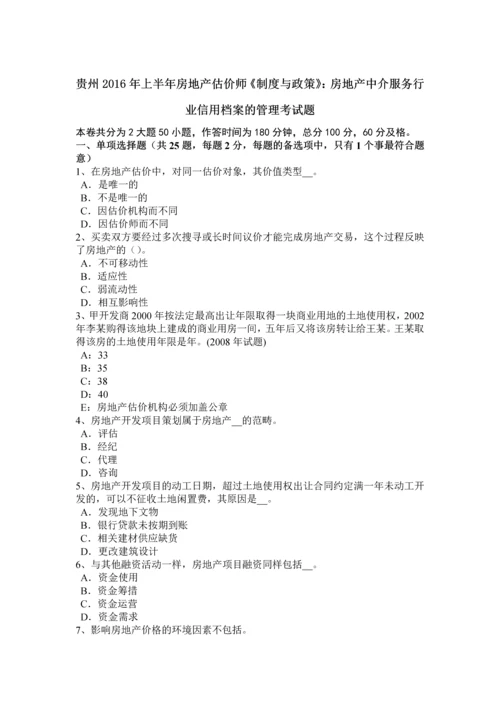 贵州 2016 年上半年房地产估价师《制度与政策》：房地产中介服务行业信用档案的管理考试题

本卷共分为 2 大题 50 小题，作答时间为 180 分钟，总分 100 分，60 分及格。
一、单项选择题（共 25 题，每题 2 分，每题的备选项中，只有 1 个事最符合题意）
1、在房地产估价中，对同一估价对象，其价值类型__。
A．是唯一的
B．不是唯一的
C．因估价机构而不同
D．因估价师而不同
2、买卖双方要经过多次搜寻或长时间议价才能完成房地产交易，这个过程反映了房地产的（）。
A．不可移动性
B．适应性
C．弱流动性
D．相互影响性
3、甲开发商 2000 年按法定最高出让年限取得一块商业用地的土地使用权，2002 年李某购得该地块上建成的商业用房一间，五年后又将该房转让给王某。王某取得该房的土地使用年限是年。(2008 年试题)
A：33
B：35
C：38
D：40
E：房地产估价机构必须加盖公章
4、房地产开发项目策划属于房地产__的范畴。
A．评估
B．经纪
C．代理
D．咨询
5、房地产开发项目的动工日期，超过土地使用权出让合同约定满一年未动工开发的，可以不征收土地闲置费，其原因是__。
A．发现地下文物
B．银行贷款未按期到账
C．相关建材供应缺货
D．更改建筑设计
6、与其他融资活动一样，房地产项目融资同样包括__。
A．资金使用
B．资金筹措
C．资金运营
D．资金需求
7、影响房地产价格的环境因素不包括。